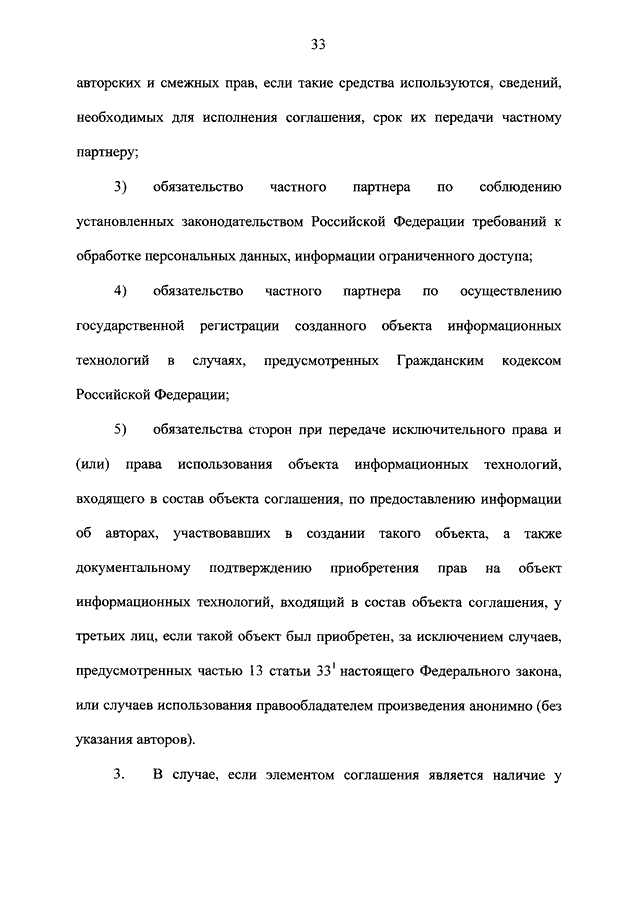 33

авторских и смежных прав, если такие средства используются, сведений, необходимых для исполнения соглашения, срок их передачи частному партнеру;

3) обязательство частного партнера по соблюдению установленных законодательством Российской Федерации требований к обработке персональных данных, информации ограниченного доступа;

4) обязательство частного партнера по осуществлению государственной регистрации созданного объекта информационных технологий в случаях, предусмотренных Гражданским кодексом Российской Федерации;

5) обязательства сторон при передаче исключительного права и (или) права использования объекта информационных технологий, входящего в состав объекта соглашения, по предоставлению информации об авторах, участвовавших в создании такого объекта, а также документальному подтверждению приобретения прав на объект информационных технологий, входящий в состав объекта соглашения, у третьих лиц, если такой объект был приобретен, за исключением случаев, предусмотренных частью 13 статьи $33^1$ настоящего Федерального закона, или случаев использования правообладателем произведения анонимно (без указания авторов).

3. В случае, если элементом соглашения является наличие у